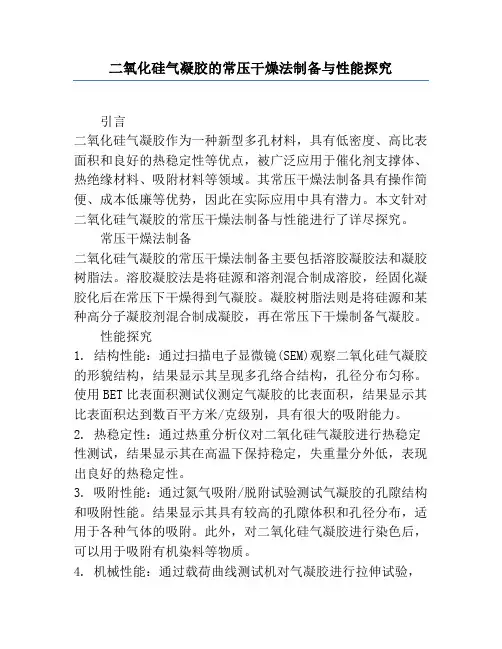 二氧化硅气凝胶的常压干燥法制备与性能探究

引言
二氧化硅气凝胶作为一种新型多孔材料，具有低密度、高比表面积和良好的热稳定性等优点，被广泛应用于催化剂支撑体、热绝缘材料、吸附材料等领域。其常压干燥法制备具有操作简便、成本低廉等优势，因此在实际应用中具有潜力。本文针对二氧化硅气凝胶的常压干燥法制备与性能进行了详尽探究。

常压干燥法制备
二氧化硅气凝胶的常压干燥法制备主要包括溶胶凝胶法和凝胶树脂法。溶胶凝胶法是将硅源和溶剂混合制成溶胶，经固化凝胶化后在常压下干燥得到气凝胶。凝胶树脂法则是将硅源和某种高分子凝胶剂混合制成凝胶，再在常压下干燥制备气凝胶。

性能探究
1. 结构性能：通过扫描电子显微镜(SEM)观察二氧化硅气凝胶的形貌结构，结果显示其呈现多孔络合结构，孔径分布匀称。使用BET比表面积测试仪测定气凝胶的比表面积，结果显示其比表面积达到数百平方米/克级别，具有很大的吸附能力。
2. 热稳定性：通过热重分析仪对二氧化硅气凝胶进行热稳定性测试，结果显示其在高温下保持稳定，失重量分外低，表现出良好的热稳定性。
3. 吸附性能：通过氮气吸附/脱附试验测试气凝胶的孔隙结构和吸附性能。结果显示其具有较高的孔隙体积和孔径分布，适用于各种气体的吸附。此外，对二氧化硅气凝胶进行染色后，可以用于吸附有机染料等物质。
4. 机械性能：通过载荷曲线测试机对气凝胶进行拉伸试验，